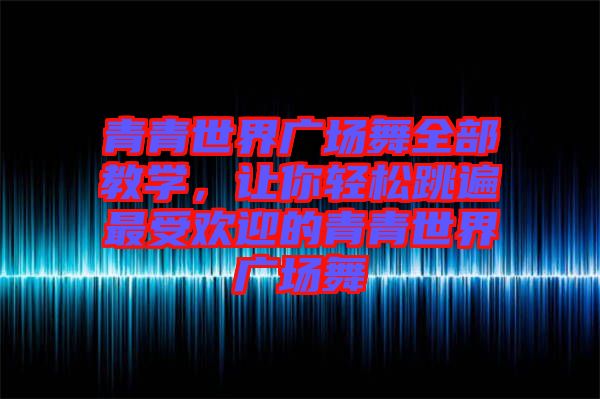 青青世界广场舞全部教学，让你轻松跳遍最受欢迎的青青世界广场舞